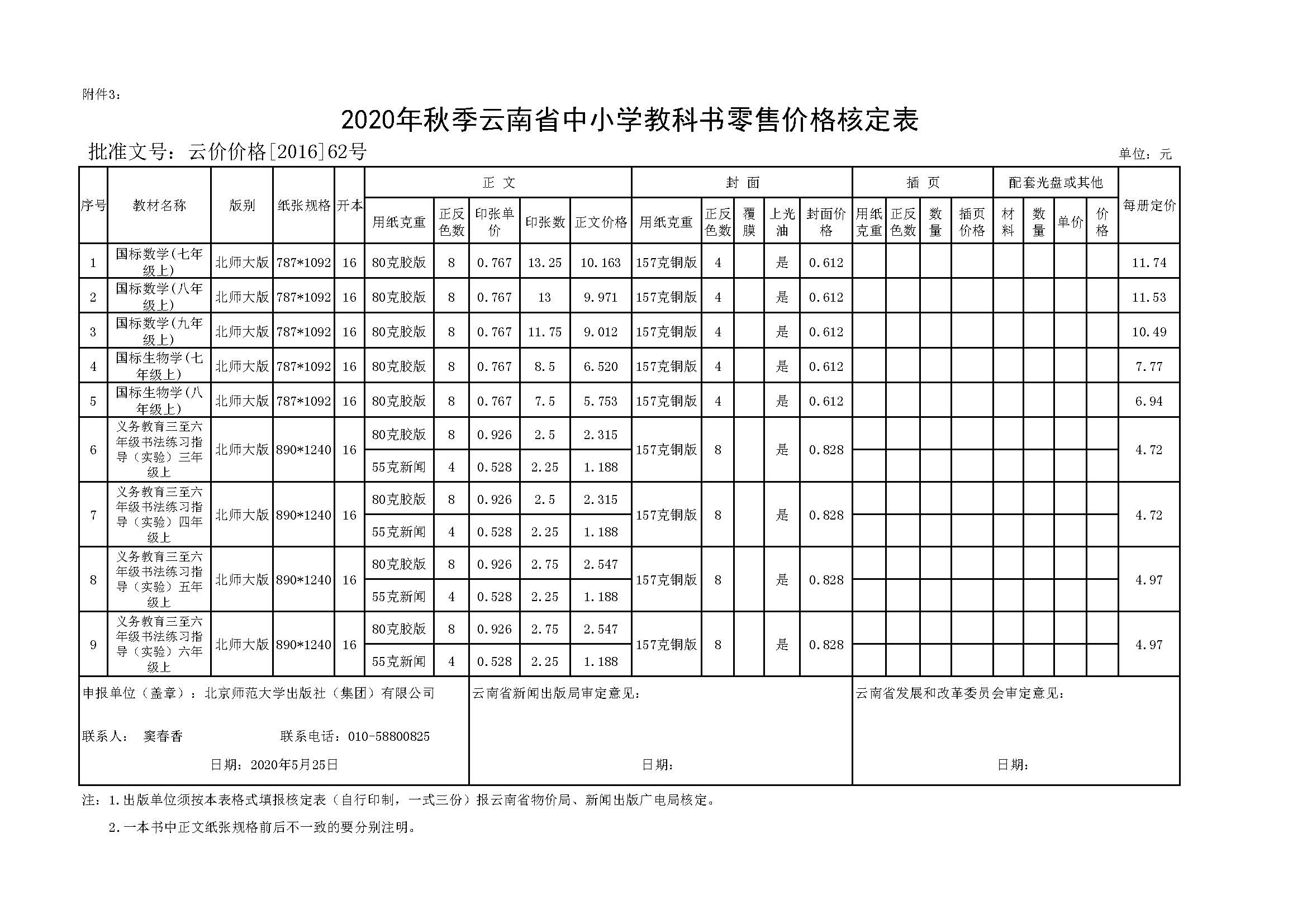 附件3：

2020年秋季云南省中小学教科书零售价格核定表

批准文号：云价价格[2016]62号

单位：元

| 序号 | 教材名称 | 版别 | 纸张规格 | 开本 | 正文 用纸克重 | 正文 正反色数 | 正文 印张单价 | 正文 印张数 | 正文 正文价格 | 封面 用纸克重 | 封面 正反色数 | 封面 覆膜 | 封面 上光油 | 封面 封面价格 | 插页 用纸克重 | 插页 正反色数 | 插页 数量 | 插页 插页价格 | 配套光盘或其他 材料 | 配套光盘或其他 数量 | 配套光盘或其他 单价 | 配套光盘或其他 价格 | 每册定价 |
|---|---|---|---|---|---|---|---|---|---|---|---|---|---|---|---|---|---|---|---|---|---|---|---|
| 1 | 国标数学(七年级上) | 北师大版 | 787*1092 | 16 | 80克胶版 | 8 | 0.767 | 13.25 | 10.163 | 157克铜版 | 4 | | 是 | 0.612 | | | | | | | | | 11.74 |
| 2 | 国标数学(八年级上) | 北师大版 | 787*1092 | 16 | 80克胶版 | 8 | 0.767 | 13 | 9.971 | 157克铜版 | 4 | | 是 | 0.612 | | | | | | | | | 11.53 |
| 3 | 国标数学(九年级上) | 北师大版 | 787*1092 | 16 | 80克胶版 | 8 | 0.767 | 11.75 | 9.012 | 157克铜版 | 4 | | 是 | 0.612 | | | | | | | | | 10.49 |
| 4 | 国标生物学(七年级上) | 北师大版 | 787*1092 | 16 | 80克胶版 | 8 | 0.767 | 8.5 | 6.520 | 157克铜版 | 4 | | 是 | 0.612 | | | | | | | | | 7.77 |
| 5 | 国标生物学(八年级上) | 北师大版 | 787*1092 | 16 | 80克胶版 | 8 | 0.767 | 7.5 | 5.753 | 157克铜版 | 4 | | 是 | 0.612 | | | | | | | | | 6.94 |
| 6 | 义务教育三至六年级书法练习指导（实验）三年级上 | 北师大版 | 890*1240 | 16 | 80克胶版 | 8 | 0.926 | 2.5 | 2.315 | 157克铜版 | 8 | | 是 | 0.828 | | | | | | | | | 4.72 |
| | | | | | 55克新闻 | 4 | 0.528 | 2.25 | 1.188 | | | | | | | | | | | | | | |
| 7 | 义务教育三至六年级书法练习指导（实验）四年级上 | 北师大版 | 890*1240 | 16 | 80克胶版 | 8 | 0.926 | 2.5 | 2.315 | 157克铜版 | 8 | | 是 | 0.828 | | | | | | | | | 4.72 |
| | | | | | 55克新闻 | 4 | 0.528 | 2.25 | 1.188 | | | | | | | | | | | | | | |
| 8 | 义务教育三至六年级书法练习指导（实验）五年级上 | 北师大版 | 890*1240 | 16 | 80克胶版 | 8 | 0.926 | 2.75 | 2.547 | 157克铜版 | 8 | | 是 | 0.828 | | | | | | | | | 4.97 |
| | | | | | 55克新闻 | 4 | 0.528 | 2.25 | 1.188 | | | | | | | | | | | | | | |
| 9 | 义务教育三至六年级书法练习指导（实验）六年级上 | 北师大版 | 890*1240 | 16 | 80克胶版 | 8 | 0.926 | 2.75 | 2.547 | 157克铜版 | 8 | | 是 | 0.828 | | | | | | | | | 4.97 |
| | | | | | 55克新闻 | 4 | 0.528 | 2.25 | 1.188 | | | | | | | | | | | | | | |

申报单位（盖章）：北京师范大学出版社（集团）有限公司

联系人： 窦春香 联系电话：010-58800825

日期：2020年5月25日

云南省新闻出版局审定意见：

日期：

云南省发展和改革委员会审定意见：

日期：

注：1.出版单位须按本表格式填报核定表（自行印制，一式三份）报云南省物价局、新闻出版广电局核定。

2.一本书中正文纸张规格前后不一致的要分别注明。